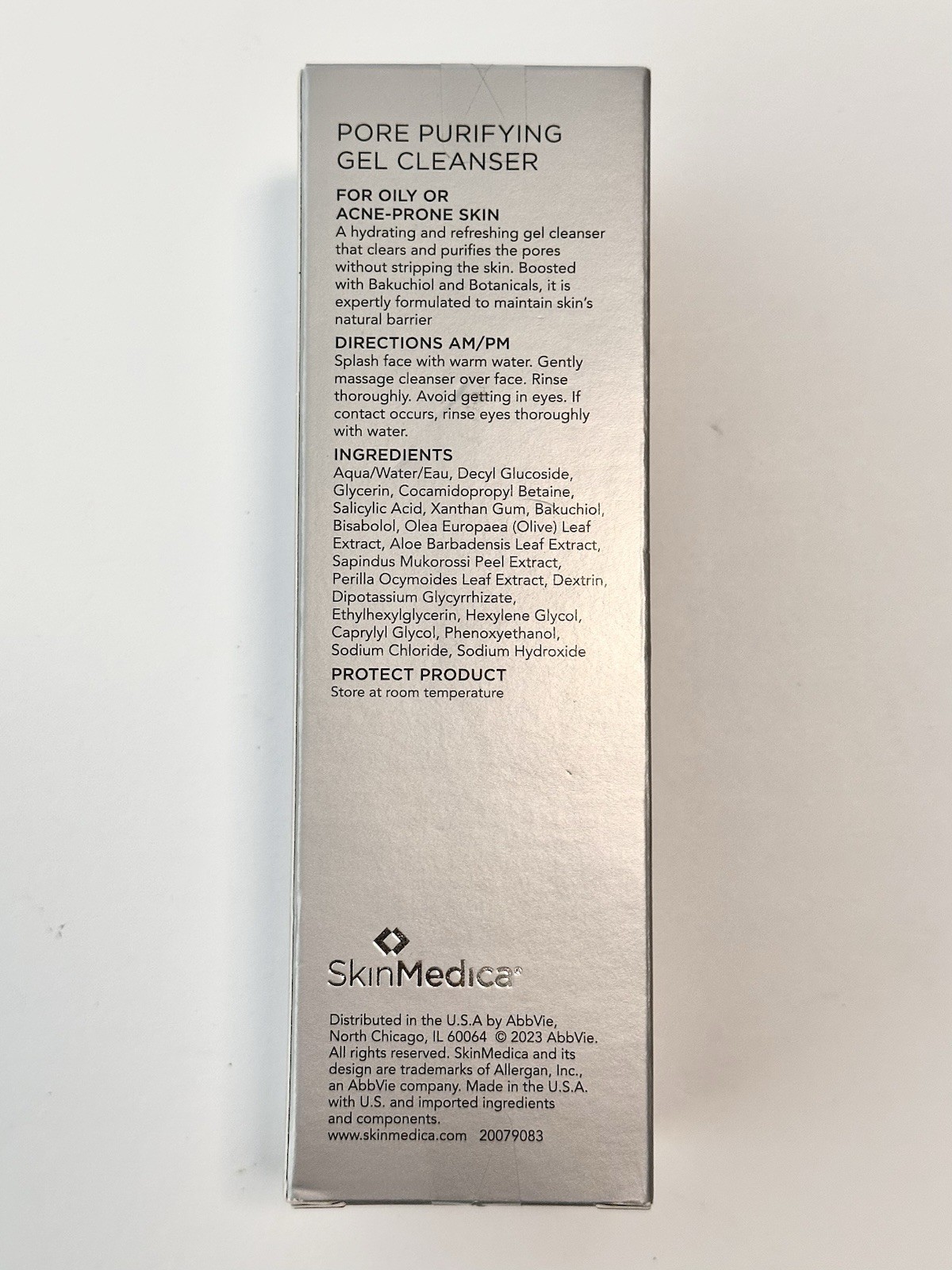 PORE PURIFYING
GEL CLEANSER

FOR OILY OR
ACNE-PRONE SKIN

A hydrating and refreshing gel cleanser that clears and purifies the pores without stripping the skin. Boosted with Bakuchiol and Botanicals, it is expertly formulated to maintain skin's natural barrier

DIRECTIONS AM/PM

Splash face with warm water. Gently massage cleanser over face. Rinse thoroughly. Avoid getting in eyes. If contact occurs, rinse eyes thoroughly with water.

INGREDIENTS

Aqua/Water/Eau, Decyl Glucoside, Glycerin, Cocamidopropyl Betaine, Salicylic Acid, Xanthan Gum, Bakuchiol, Bisabolol, Olea Europaea (Olive) Leaf Extract, Aloe Barbadensis Leaf Extract, Sapindus Mukorossi Peel Extract, Perilla Ocymoides Leaf Extract, Dextrin, Dipotassium Glycyrrhizate, Ethylhexylglycerin, Hexylene Glycol, Caprylyl Glycol, Phenoxyethanol, Sodium Chloride, Sodium Hydroxide

PROTECT PRODUCT

Store at room temperature

SkinMedica®

Distributed in the U.S.A by AbbVie, North Chicago, IL 60064 © 2023 AbbVie. All rights reserved. SkinMedica and its design are trademarks of Allergan, Inc., an AbbVie company. Made in the U.S.A. with U.S. and imported ingredients and components.

www.skinmedica.com 20079083